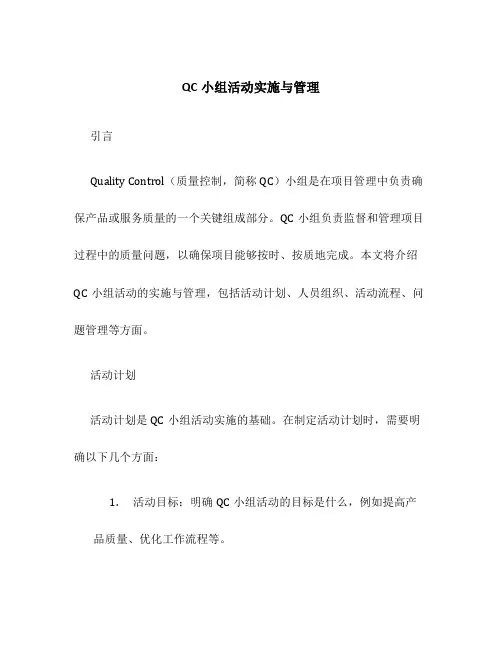 QC 小组活动实施与管理

引言

Quality Control（质量控制，简称 QC）小组是在项目管理中负责确保产品或服务质量的一个关键组成部分。QC 小组负责监督和管理项目过程中的质量问题，以确保项目能够按时、按质地完成。本文将介绍 QC 小组活动的实施与管理，包括活动计划、人员组织、活动流程、问题管理等方面。

活动计划

活动计划是 QC 小组活动实施的基础。在制定活动计划时，需要明确以下几个方面：

1. 活动目标：明确 QC 小组活动的目标是什么，例如提高产品质量、优化工作流程等。